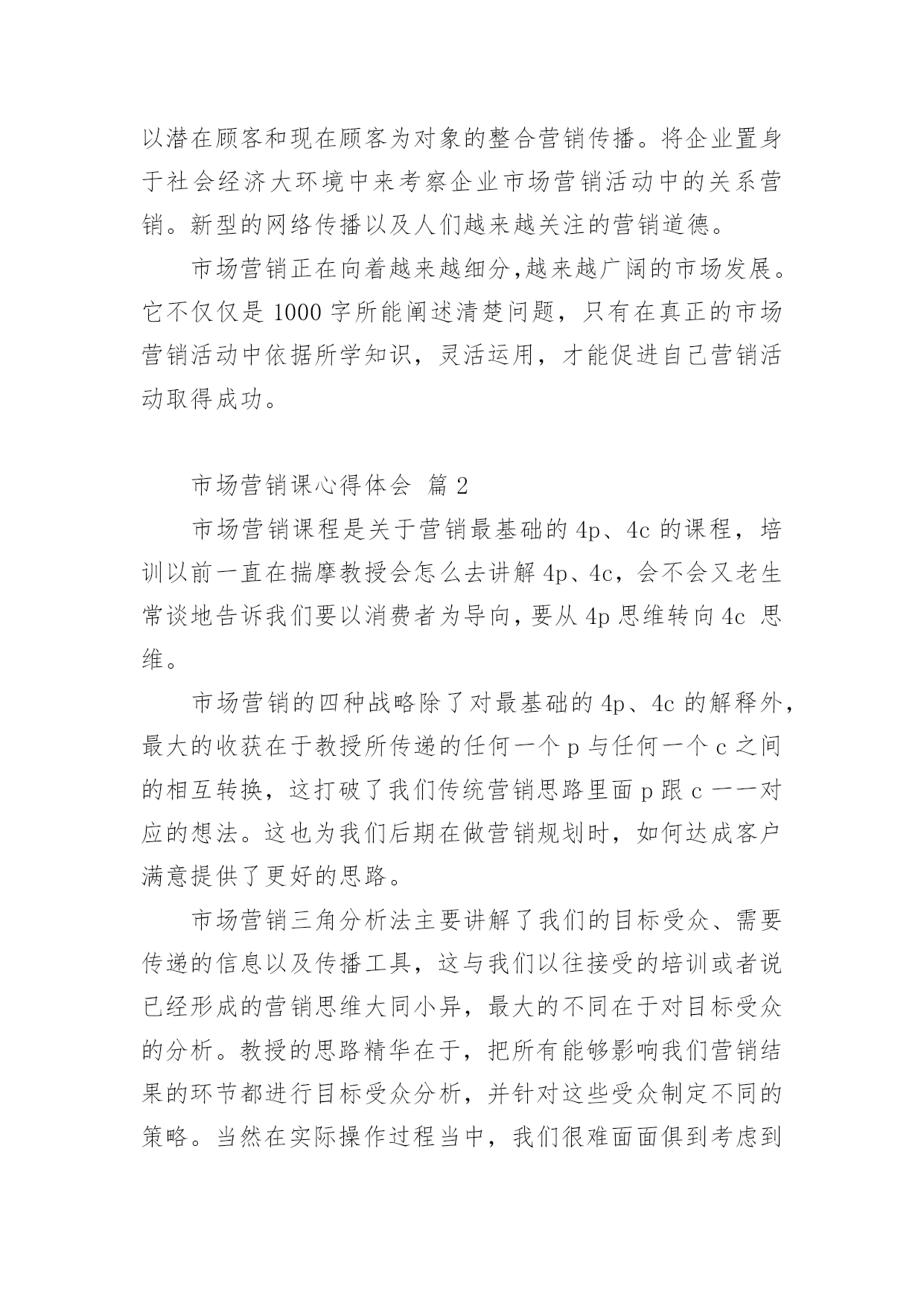 以潜在顾客和现在顾客为对象的整合营销传播。将企业置身于社会经济大环境中来考察企业市场营销活动中的关系营销。新型的网络传播以及人们越来越关注的营销道德。

市场营销正在向着越来越细分,越来越广阔的市场发展。它不仅仅是 1000 字所能阐述清楚问题，只有在真正的市场营销活动中依据所学知识，灵活运用，才能促进自己营销活动取得成功。

市场营销课心得体会 篇 2

市场营销课程是关于营销最基础的 4p、4c 的课程，培训以前一直在揣摩教授会怎么去讲解 4p、4c，会不会又老生常谈地告诉我们要以消费者为导向，要从 4p 思维转向 4c 思维。

市场营销的四种战略除了对最基础的 4p、4c 的解释外，最大的收获在于教授所传递的任何一个 p 与任何一个 c 之间的相互转换，这打破了我们传统营销思路里面 p 跟 c 一一对应的想法。这也为我们后期在做营销规划时，如何达成客户满意提供了更好的思路。

市场营销三角分析法主要讲解了我们的目标受众、需要传递的信息以及传播工具，这与我们以往接受的培训或者说已经形成的营销思维大同小异，最大的不同在于对目标受众的分析。教授的思路精华在于，把所有能够影响我们营销结果的环节都进行目标受众分析，并针对这些受众制定不同的策略。当然在实际操作过程当中，我们很难面面俱到考虑到